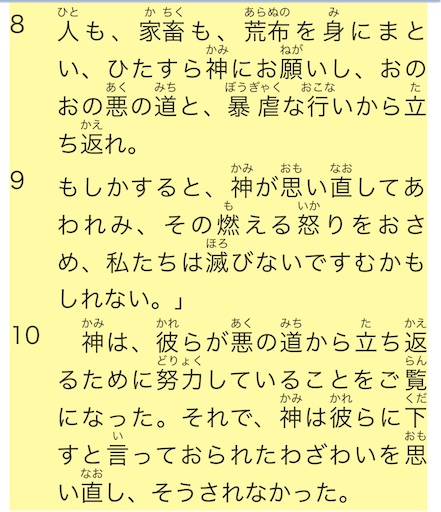 8 人も、家畜も、荒布を身にまとい、ひたすら神にお願いし、おのおの悪の道と、暴虐な行いから立ち返れ。

9 もしかすると、神が思い直してあわれみ、その燃える怒りをおさめ、私たちは滅びないですむかもしれない。」

10 神は、彼らが悪の道から立ち返るために努力していることをご覧になった。それで、神は彼らに下すと言っておられたわざわいを思い直し、そうされなかった。